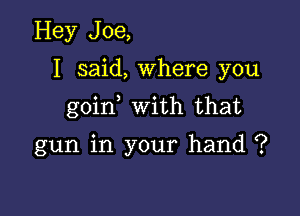 Hey Joe,
I said, where you goin' with that gun in your hand ?